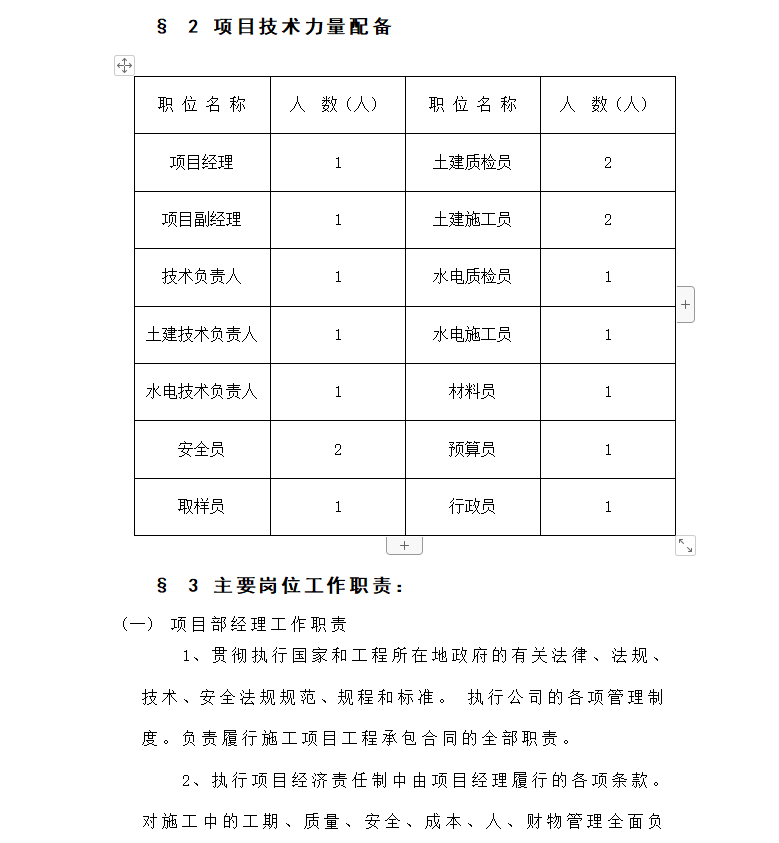 § 2 项目技术力量配备

| 职 位 名 称 | 人 数（人） | 职 位 名 称 | 人 数（人） |
|---|---|---|---|
| 项目经理 | 1 | 土建质检员 | 2 |
| 项目副经理 | 1 | 土建施工员 | 2 |
| 技术负责人 | 1 | 水电质检员 | 1 |
| 土建技术负责人 | 1 | 水电施工员 | 1 |
| 水电技术负责人 | 1 | 材料员 | 1 |
| 安全员 | 2 | 预算员 | 1 |
| 取样员 | 1 | 行政员 | 1 |

§ 3 主要岗位工作职责：

（一） 项目部经理工作职责

1、贯彻执行国家和工程所在地政府的有关法律、法规、技术、安全法规规范、规程和标准。 执行公司的各项管理制度。负责履行施工项目工程承包合同的全部职责。

2、执行项目经济责任制中由项目经理履行的各项条款。对施工中的工期、质量、安全、成本、人、财物管理全面负